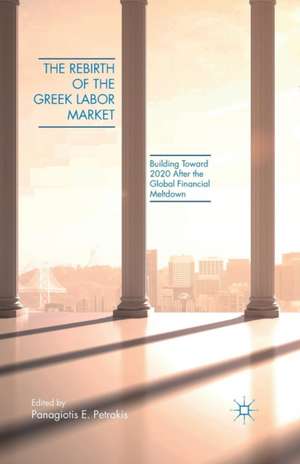 THE REBIRTH OF THE GREEK LABOR MARKET

Building Toward 2020 After the Global Financial Meltdown

Edited by
Panagiotis E. Petrakis